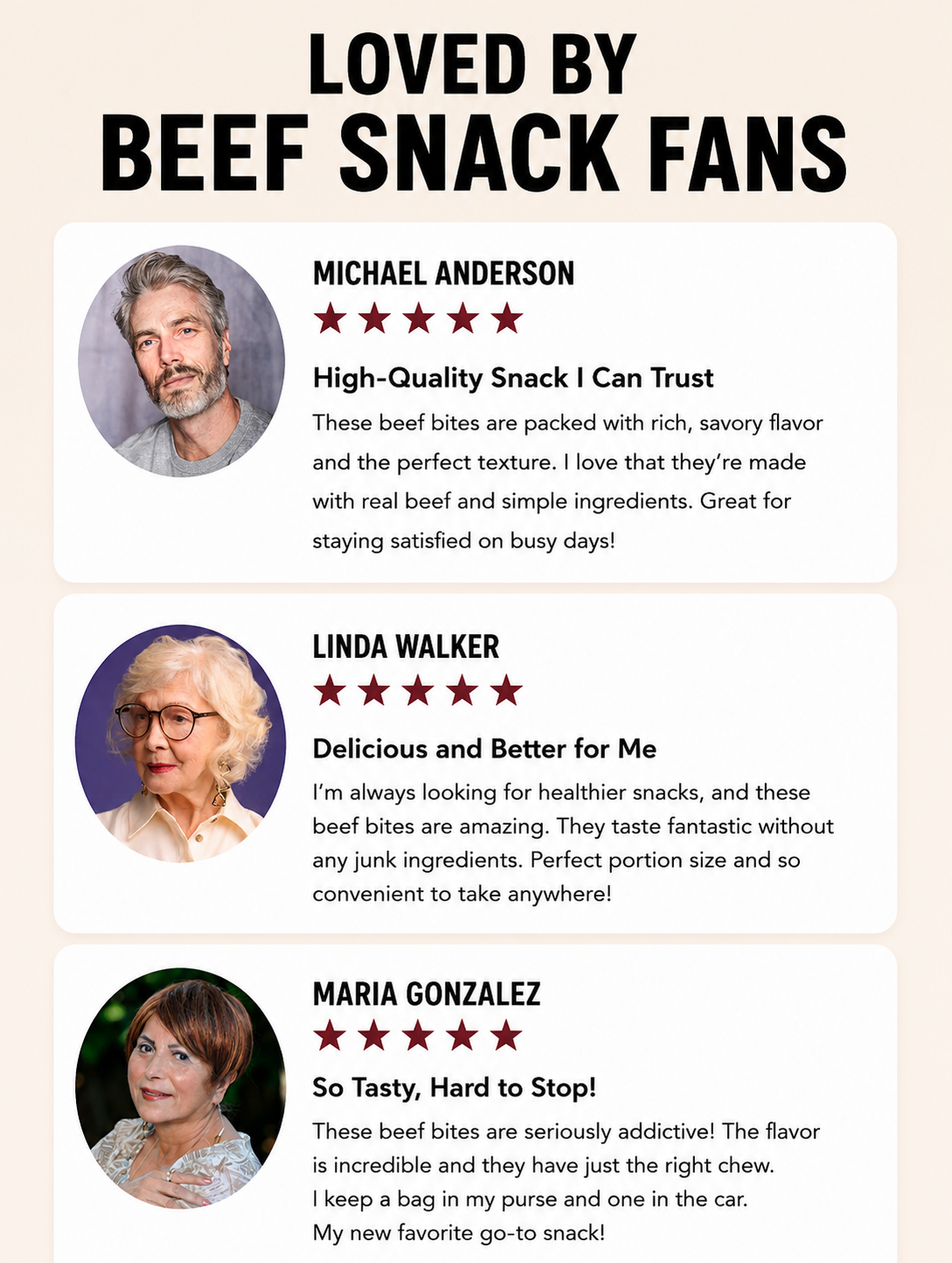 LOVED BY
BEEF SNACK FANS

MICHAEL ANDERSON
★★★★★
High-Quality Snack I Can Trust
These beef bites are packed with rich, savory flavor and the perfect texture. I love that they're made with real beef and simple ingredients. Great for staying satisfied on busy days!

LINDA WALKER
★★★★★
Delicious and Better for Me
I'm always looking for healthier snacks, and these beef bites are amazing. They taste fantastic without any junk ingredients. Perfect portion size and so convenient to take anywhere!

MARIA GONZALEZ
★★★★★
So Tasty, Hard to Stop!
These beef bites are seriously addictive! The flavor is incredible and they have just the right chew. I keep a bag in my purse and one in the car. My new favorite go-to snack!